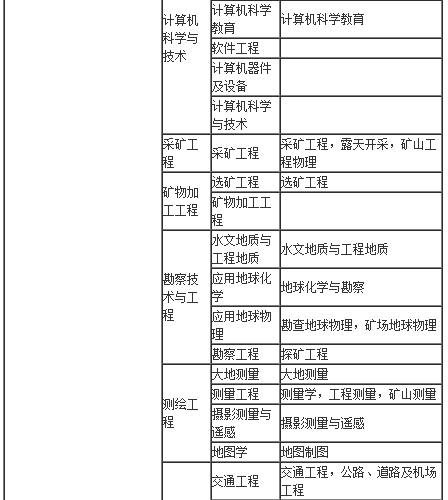 |  |  |  |  |
|---|---|---|---|
|  | 计算机科学与技术 | 计算机科学教育 | 计算机科学教育 |
|  |  | 软件工程 |  |
|  |  | 计算机器件及设备 |  |
|  |  | 计算机科学与技术 |  |
|  | 采矿工程 | 采矿工程 | 采矿工程，露天开采，矿山工程物理 |
|  | 矿物加工工程 | 选矿工程 | 选矿工程 |
|  |  | 矿物加工工程 |  |
|  | 勘察技术与工程 | 水文地质与工程地质 | 水文地质与工程地质 |
|  |  | 应用地球化学 | 地球化学与勘察 |
|  |  | 应用地球物理 | 勘查地球物理，矿场地球物理 |
|  |  | 勘察工程 | 探矿工程 |
|  | 测绘工程 | 大地测量 | 大地测量 |
|  |  | 测量工程 | 测量学，工程测量，矿山测量 |
|  |  | 摄影测量与遥感 | 摄影测量与遥感 |
|  |  | 地图学 | 地图制图 |
|  |  | 交通工程 | 交通工程，公路、道路及机场工程 |